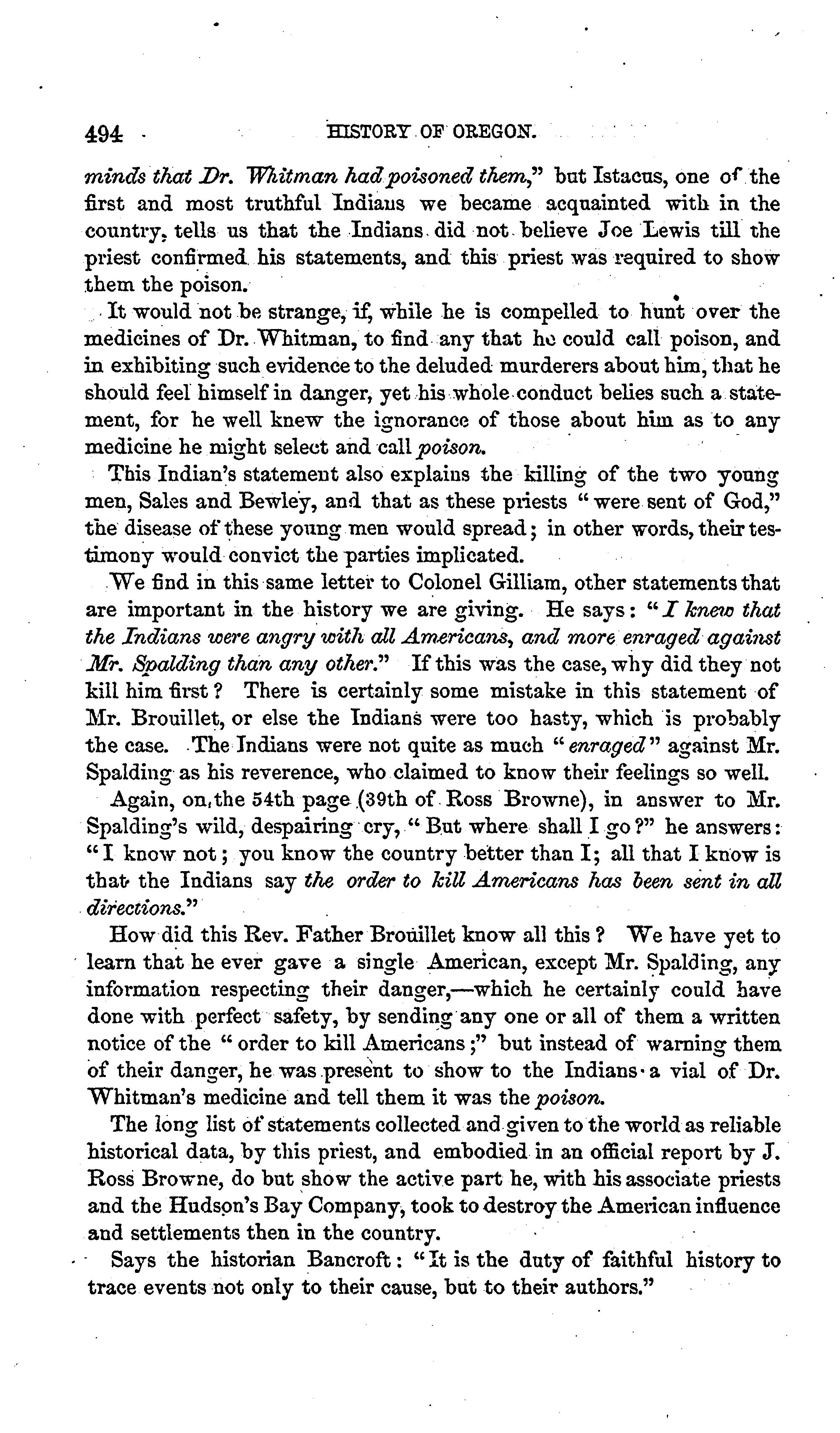 494 HISTORY OF OREGON.

minds that Dr. Whitman had poisoned them," but Istacus, one of the first and most truthful Indians we became acquainted with in the country, tells us that the Indians did not believe Joe Lewis till the priest confirmed his statements, and this priest was required to show them the poison.

It would not be strange, if, while he is compelled to hunt over the medicines of Dr. Whitman, to find any that he could call poison, and in exhibiting such evidence to the deluded murderers about him, that he should feel himself in danger, yet his whole conduct belies such a statement, for he well knew the ignorance of those about him as to any medicine he might select and call poison.

This Indian's statement also explains the killing of the two young men, Sales and Bewley, and that as these priests "were sent of God," the disease of these young men would spread; in other words, their testimony would convict the parties implicated.

We find in this same letter to Colonel Gilliam, other statements that are important in the history we are giving. He says: "I knew that the Indians were angry with all Americans, and more enraged against Mr. Spalding than any other." If this was the case, why did they not kill him first? There is certainly some mistake in this statement of Mr. Brouillet, or else the Indians were too hasty, which is probably the case. The Indians were not quite as much "enraged" against Mr. Spalding as his reverence, who claimed to know their feelings so well.

Again, on the 54th page (39th of Ross Browne), in answer to Mr. Spalding's wild, despairing cry, "But where shall I go?" he answers: "I know not; you know the country better than I; all that I know is that the Indians say the order to kill Americans has been sent in all directions."

How did this Rev. Father Brouillet know all this? We have yet to learn that he ever gave a single American, except Mr. Spalding, any information respecting their danger,—which he certainly could have done with perfect safety, by sending any one or all of them a written notice of the "order to kill Americans;" but instead of warning them of their danger, he was present to show to the Indians a vial of Dr. Whitman's medicine and tell them it was the poison.

The long list of statements collected and given to the world as reliable historical data, by this priest, and embodied in an official report by J. Ross Browne, do but show the active part he, with his associate priests and the Hudson's Bay Company, took to destroy the American influence and settlements then in the country.

Says the historian Bancroft: "It is the duty of faithful history to trace events not only to their cause, but to their authors."